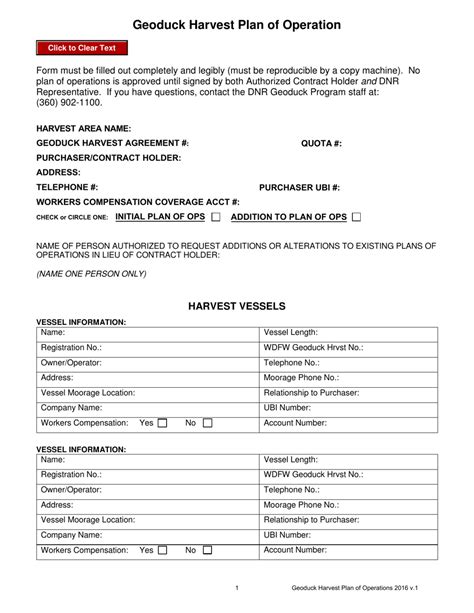 Geoduck Harvest Plan of Operation

Click to Clear Text

Form must be filled out completely and legibly (must be reproducible by a copy machine). No plan of operations is approved until signed by both Authorized Contract Holder and DNR Representative. If you have questions, contact the DNR Geoduck Program staff at: (360) 902-1100.

HARVEST AREA NAME:
GEODUCK HARVEST AGREEMENT #: QUOTA #:
PURCHASER/CONTRACT HOLDER:
ADDRESS:
TELEPHONE #: PURCHASER UBI #:
WORKERS COMPENSATION COVERAGE ACCT #:
CHECK or CIRCLE ONE: INITIAL PLAN OF OPS ☐ ADDITION TO PLAN OF OPS ☐

NAME OF PERSON AUTHORIZED TO REQUEST ADDITIONS OR ALTERATIONS TO EXISTING PLANS OF OPERATIONS IN LIEU OF CONTRACT HOLDER:

(NAME ONE PERSON ONLY)

HARVEST VESSELS

VESSEL INFORMATION:
Name:
Vessel Length:
Registration No.:
WDFW Geoduck Hrvst No.:
Owner/Operator:
Telephone No.:
Address:
Moorage Phone No.:
Vessel Moorage Location:
Relationship to Purchaser:
Company Name:
UBI Number:
Workers Compensation: Yes ☐ No ☐
Account Number:

VESSEL INFORMATION:
Name:
Vessel Length:
Registration No.:
WDFW Geoduck Hrvst No.:
Owner/Operator:
Telephone No.:
Address:
Moorage Phone No.:
Vessel Moorage Location:
Relationship to Purchaser:
Company Name:
UBI Number:
Workers Compensation: Yes ☐ No ☐
Account Number:

1 Geoduck Harvest Plan of Operations 2016 v.1